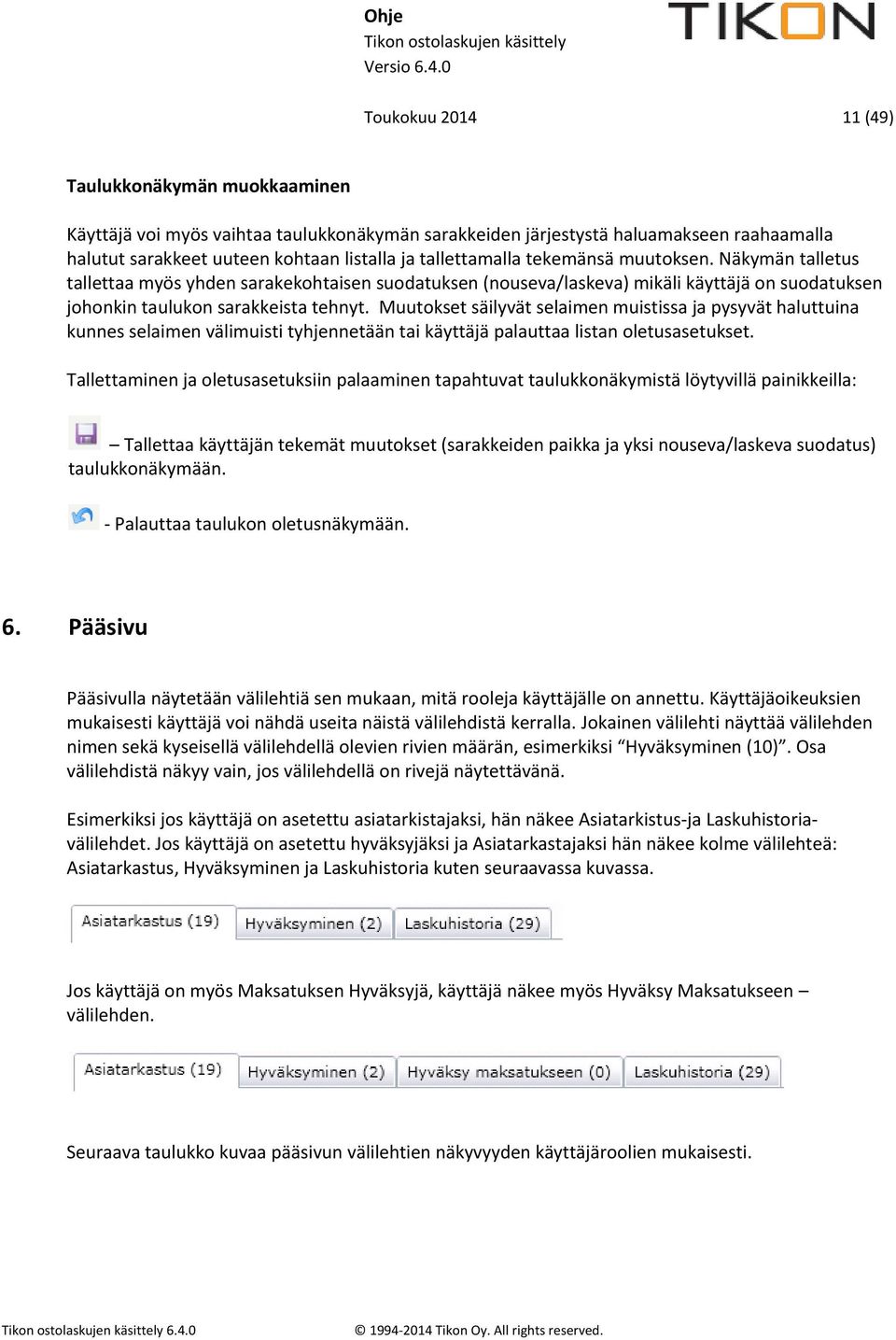 Ohje
Tikon ostolaskujen käsittely
Versio 6.4.0

TIKON

Toukokuu 2014 11 (49)

Taulukkonäkymän muokkaaminen

Käyttäjä voi myös vaihtaa taulukkonäkymän sarakkeiden järjestystä haluamakseen raahaamalla halutut sarakkeet uuteen kohtaan listalla ja tallettamalla tekemänsä muutoksen. Näkymän talletus tallettaa myös yhden sarakekohtaisen suodatuksen (nouseva/laskeva) mikäli käyttäjä on suodatuksen johonkin taulukon sarakkeista tehnyt. Muutokset säilyvät selaimen muistissa ja pysyvät haluttuina kunnes selaimen välimuisti tyhjennetään tai käyttäjä palauttaa listan oletusasetukset.

Tallettaminen ja oletusasetuksiin palaaminen tapahtuvat taulukkonäkymistä löytyvillä painikkeilla:

– Tallettaa käyttäjän tekemät muutokset (sarakkeiden paikka ja yksi nouseva/laskeva suodatus) taulukkonäkymään.

- Palauttaa taulukon oletusnäkymään.

6. Pääsivu

Pääsivulla näytetään välilehtiä sen mukaan, mitä rooleja käyttäjälle on annettu. Käyttäjäoikeuksien mukaisesti käyttäjä voi nähdä useita näistä välilehdistä kerralla. Jokainen välilehti näyttää välilehden nimen sekä kyseisellä välilehdellä olevien rivien määrän, esimerkiksi “Hyväksyminen (10)”. Osa välilehdistä näkyy vain, jos välilehdellä on rivejä näytettävänä.

Esimerkiksi jos käyttäjä on asetettu asiatarkistajaksi, hän näkee Asiatarkistus-ja Laskuhistoria-välilehdet. Jos käyttäjä on asetettu hyväksyjäksi ja Asiatarkastajaksi hän näkee kolme välilehteä: Asiatarkastus, Hyväksyminen ja Laskuhistoria kuten seuraavassa kuvassa.

Asiatarkastus (19) Hyväksyminen (2) Laskuhistoria (29)

Jos käyttäjä on myös Maksatuksen Hyväksyjä, käyttäjä näkee myös Hyväksy Maksatukseen –välilehden.

Asiatarkastus (19) Hyväksyminen (2) Hyväksy maksatukseen (0) Laskuhistoria (29)

Seuraava taulukko kuvaa pääsivun välilehtien näkyvyyden käyttäjäroolien mukaisesti.

Tikon ostolaskujen käsittely 6.4.0 © 1994-2014 Tikon Oy. All rights reserved.